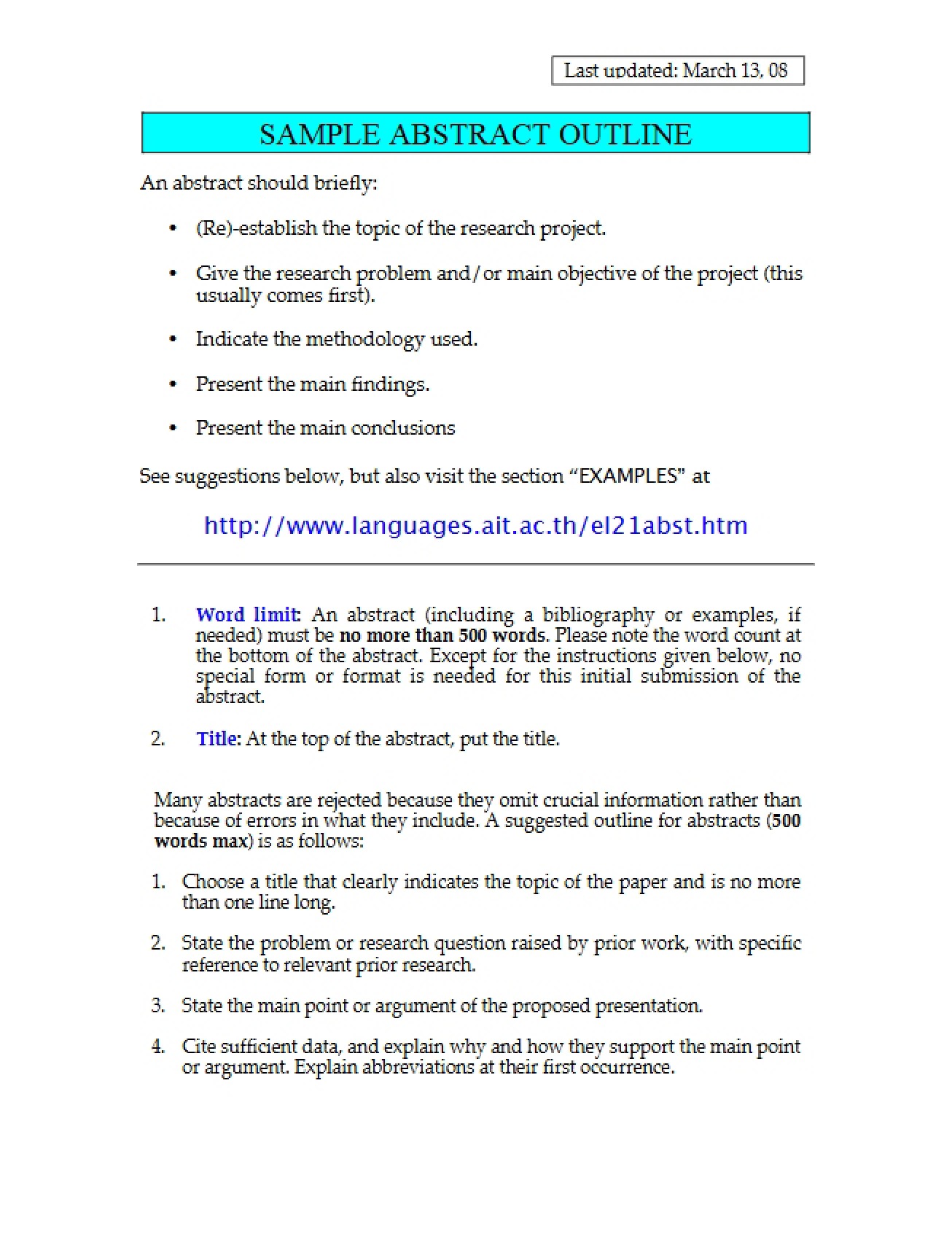 Last updated: March 13, 08

SAMPLE ABSTRACT OUTLINE

An abstract should briefly:

• (Re)-establish the topic of the research project.

• Give the research problem and/or main objective of the project (this usually comes first).

• Indicate the methodology used.

• Present the main findings.

• Present the main conclusions

See suggestions below, but also visit the section "EXAMPLES" at

http://www.languages.ait.ac.th/el21abst.htm

1. Word limit: An abstract (including a bibliography or examples, if needed) must be no more than 500 words. Please note the word count at the bottom of the abstract. Except for the instructions given below, no special form or format is needed for this initial submission of the abstract.

2. Title: At the top of the abstract, put the title.

Many abstracts are rejected because they omit crucial information rather than because of errors in what they include. A suggested outline for abstracts (500 words max) is as follows:

1. Choose a title that clearly indicates the topic of the paper and is no more than one line long.

2. State the problem or research question raised by prior work, with specific reference to relevant prior research.

3. State the main point or argument of the proposed presentation.

4. Cite sufficient data, and explain why and how they support the main point or argument. Explain abbreviations at their first occurrence.